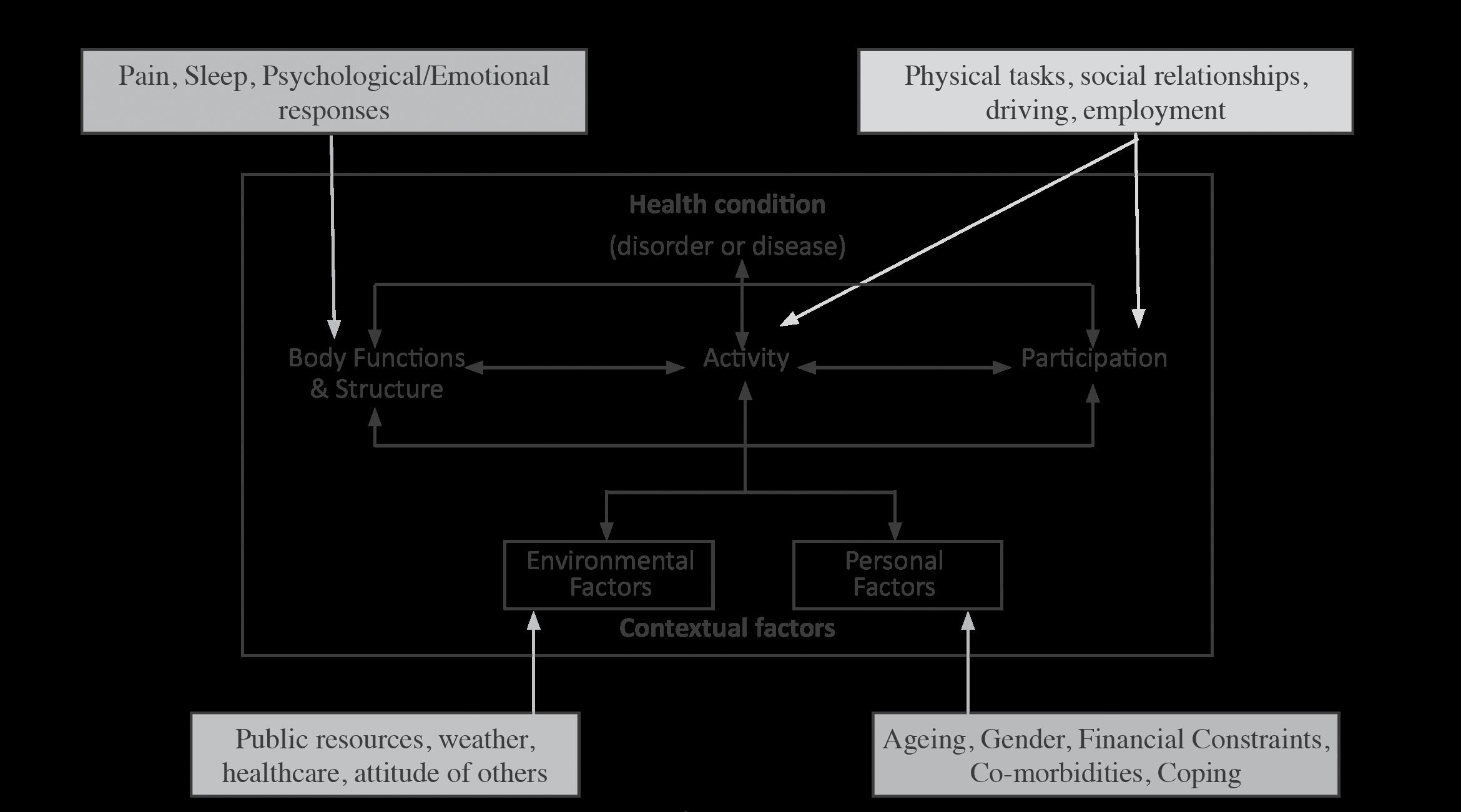 Pain, Sleep, Psychological/Emotional responses

Physical tasks, social relationships, driving, employment

Health condition

(disorder or disease)

Body Functions & Structure

Activity

Participation

Environmental Factors

Personal Factors

Contextual factors

Public resources, weather, healthcare, attitude of others

Ageing, Gender, Financial Constraints, Co-morbidities, Coping